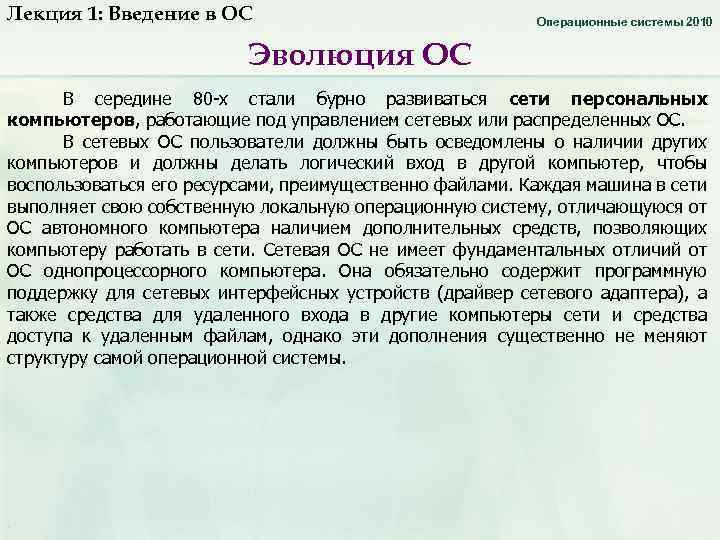 Лекция 1: Введение в ОС

Операционные системы 2010

Эволюция ОС

В середине 80-х стали бурно развиваться сети персональных компьютеров, работающие под управлением сетевых или распределенных ОС.

В сетевых ОС пользователи должны быть осведомлены о наличии других компьютеров и должны делать логический вход в другой компьютер, чтобы воспользоваться его ресурсами, преимущественно файлами. Каждая машина в сети выполняет свою собственную локальную операционную систему, отличающуюся от ОС автономного компьютера наличием дополнительных средств, позволяющих компьютеру работать в сети. Сетевая ОС не имеет фундаментальных отличий от ОС однопроцессорного компьютера. Она обязательно содержит программную поддержку для сетевых интерфейсных устройств (драйвер сетевого адаптера), а также средства для удаленного входа в другие компьютеры сети и средства доступа к удаленным файлам, однако эти дополнения существенно не меняют структуру самой операционной системы.